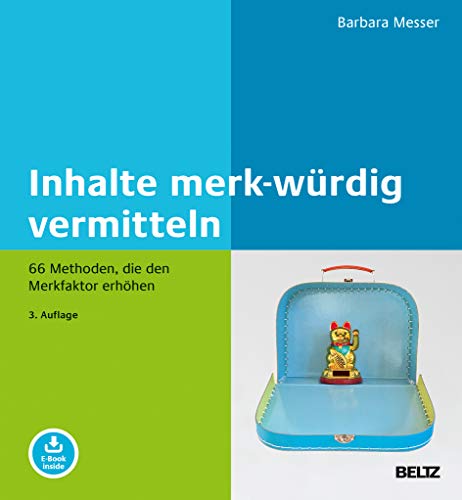 Barbara Messer

Inhalte merk-würdig vermitteln

66 Methoden, die den Merkfaktor erhöhen

3. Auflage

E-Book inside

BELTZ